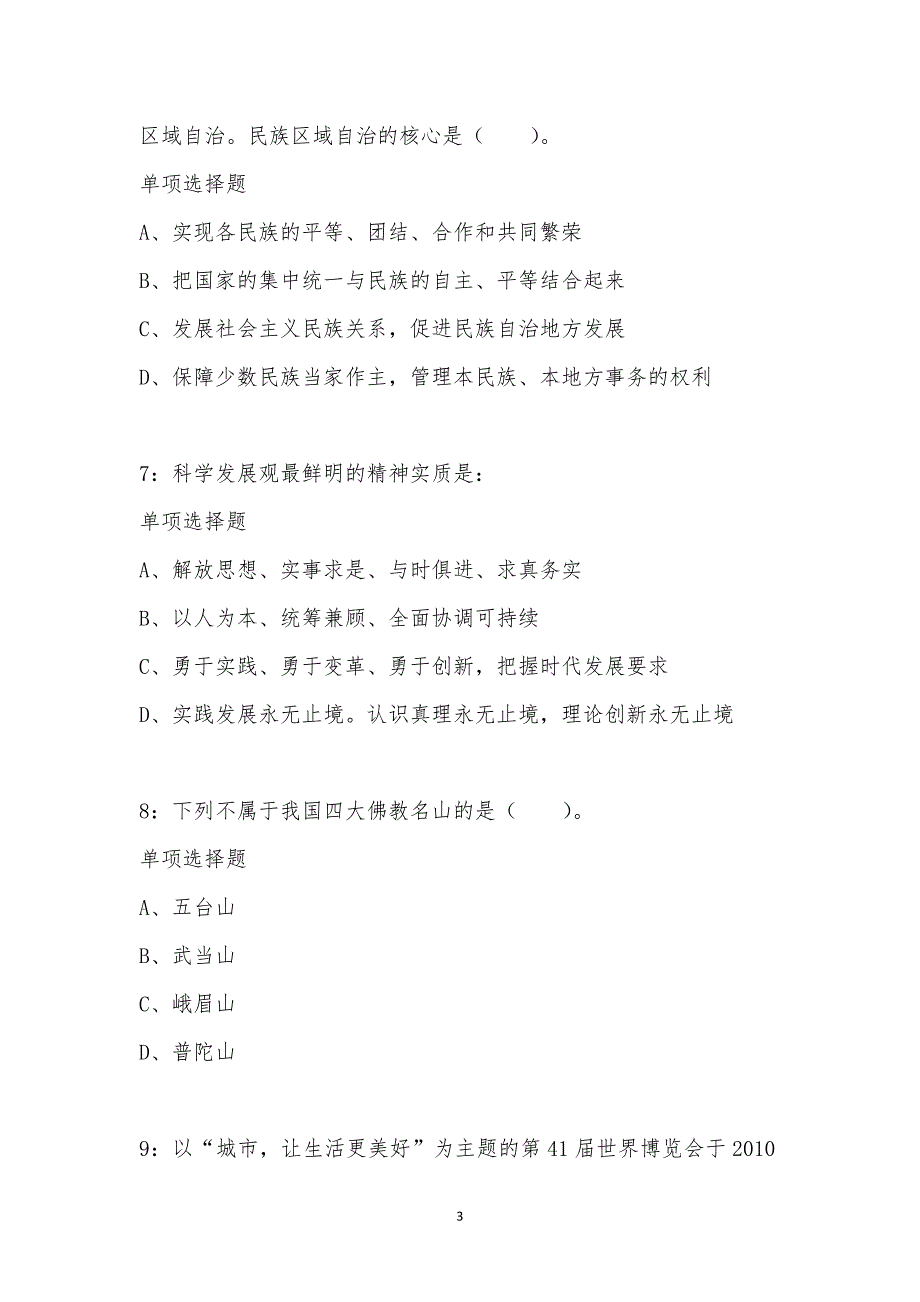 区域自治。民族区域自治的核心是（　　）。

单项选择题

A、实现各民族的平等、团结、合作和共同繁荣

B、把国家的集中统一与民族的自主、平等结合起来

C、发展社会主义民族关系，促进民族自治地方发展

D、保障少数民族当家作主，管理本民族、本地方事务的权利

7：科学发展观最鲜明的精神实质是：

单项选择题

A、解放思想、实事求是、与时俱进、求真务实

B、以人为本、统筹兼顾、全面协调可持续

C、勇于实践、勇于变革、勇于创新，把握时代发展要求

D、实践发展永无止境。认识真理永无止境，理论创新永无止境

8：下列不属于我国四大佛教名山的是（　　）。

单项选择题

A、五台山

B、武当山

C、峨眉山

D、普陀山

9：以“城市，让生活更美好”为主题的第41届世界博览会于2010

3